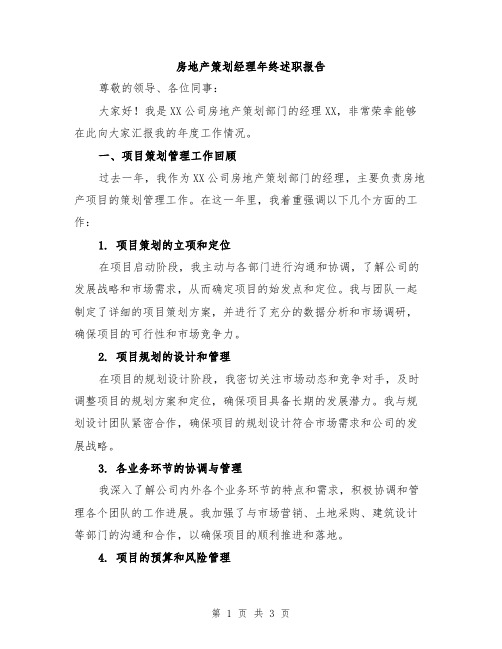 房地产策划经理年终述职报告

尊敬的领导、各位同事：

大家好！我是XX公司房地产策划部门的经理XX，非常荣幸能够在此向大家汇报我的年度工作情况。

一、项目策划管理工作回顾

过去一年，我作为XX公司房地产策划部门的经理，主要负责房地产项目的策划管理工作。在这一年里，我着重强调以下几个方面的工作：

1. 项目策划的立项和定位

在项目启动阶段，我主动与各部门进行沟通和协调，了解公司的发展战略和市场需求，从而确定项目的始发点和定位。我与团队一起制定了详细的项目策划方案，并进行了充分的数据分析和市场调研，确保项目的可行性和市场竞争力。

2. 项目规划的设计和管理

在项目的规划设计阶段，我密切关注市场动态和竞争对手，及时调整项目的规划方案和定位，确保项目具备长期的发展潜力。我与规划设计团队紧密合作，确保项目的规划设计符合市场需求和公司的发展战略。

3. 各业务环节的协调与管理

我深入了解公司内外各个业务环节的特点和需求，积极协调和管理各个团队的工作进展。我加强了与市场营销、土地采购、建筑设计等部门的沟通和合作，以确保项目的顺利推进和落地。

4. 项目的预算和风险管理

第 1 页 共 3 页